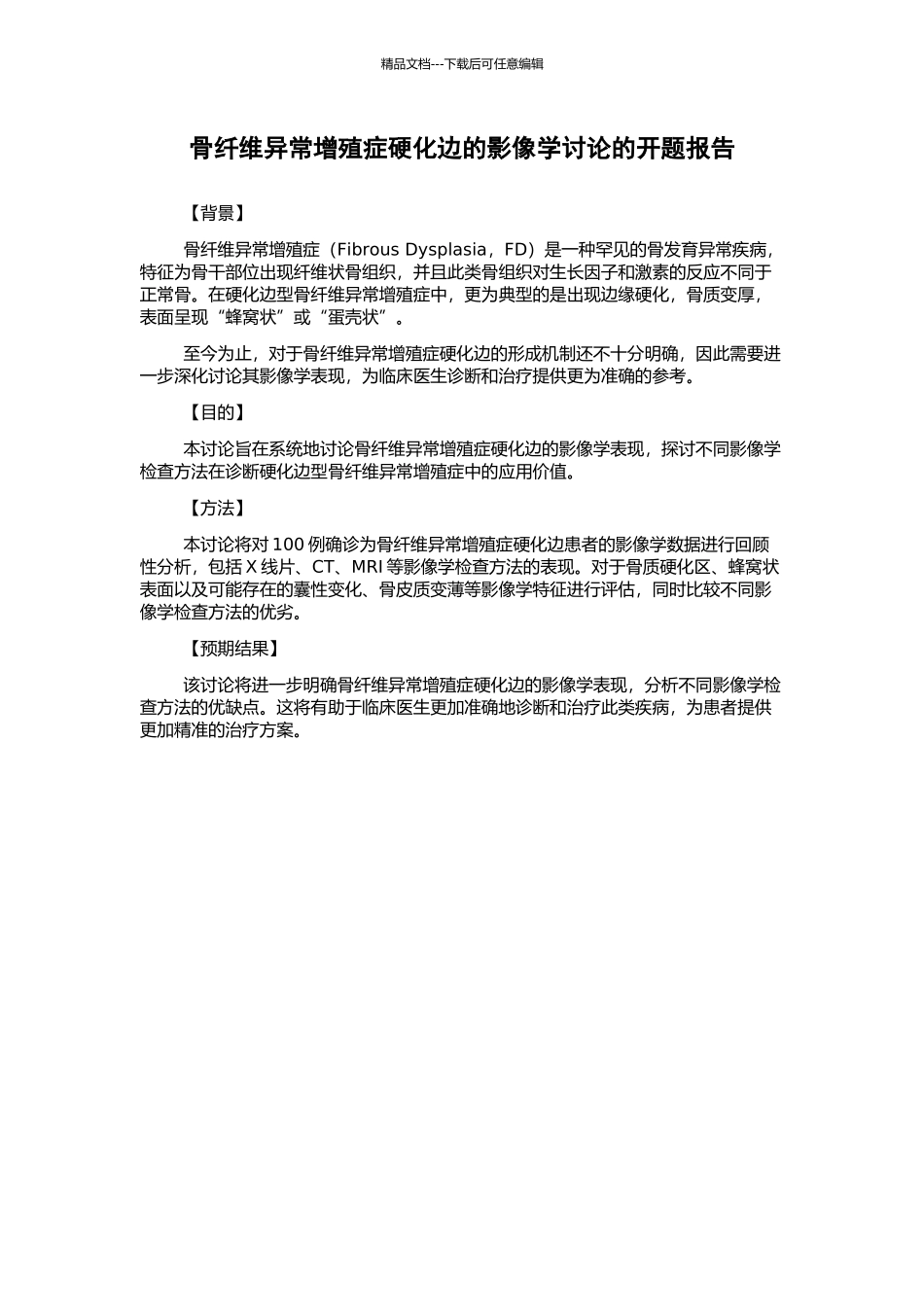 精品文档---下载后可任意编辑

骨纤维异常增殖症硬化边的影像学讨论的开题报告

【背景】

骨纤维异常增殖症（Fibrous Dysplasia，FD）是一种罕见的骨发育异常疾病，特征为骨干部位出现纤维状骨组织，并且此类骨组织对生长因子和激素的反应不同于正常骨。在硬化边型骨纤维异常增殖症中，更为典型的是出现边缘硬化，骨质变厚，表面呈现“蜂窝状”或“蛋壳状”。

至今为止，对于骨纤维异常增殖症硬化边的形成机制还不十分明确，因此需要进一步深化讨论其影像学表现，为临床医生诊断和治疗提供更为准确的参考。

【目的】

本讨论旨在系统地讨论骨纤维异常增殖症硬化边的影像学表现，探讨不同影像学检查方法在诊断硬化边型骨纤维异常增殖症中的应用价值。

【方法】

本讨论将对 100 例确诊为骨纤维异常增殖症硬化边患者的影像学数据进行回顾性分析，包括 X 线片、CT、MRI 等影像学检查方法的表现。对于骨质硬化区、蜂窝状表面以及可能存在的囊性变化、骨皮质变薄等影像学特征进行评估，同时比较不同影像学检查方法的优劣。

【预期结果】

该讨论将进一步明确骨纤维异常增殖症硬化边的影像学表现，分析不同影像学检查方法的优缺点。这将有助于临床医生更加准确地诊断和治疗此类疾病，为患者提供更加精准的治疗方案。